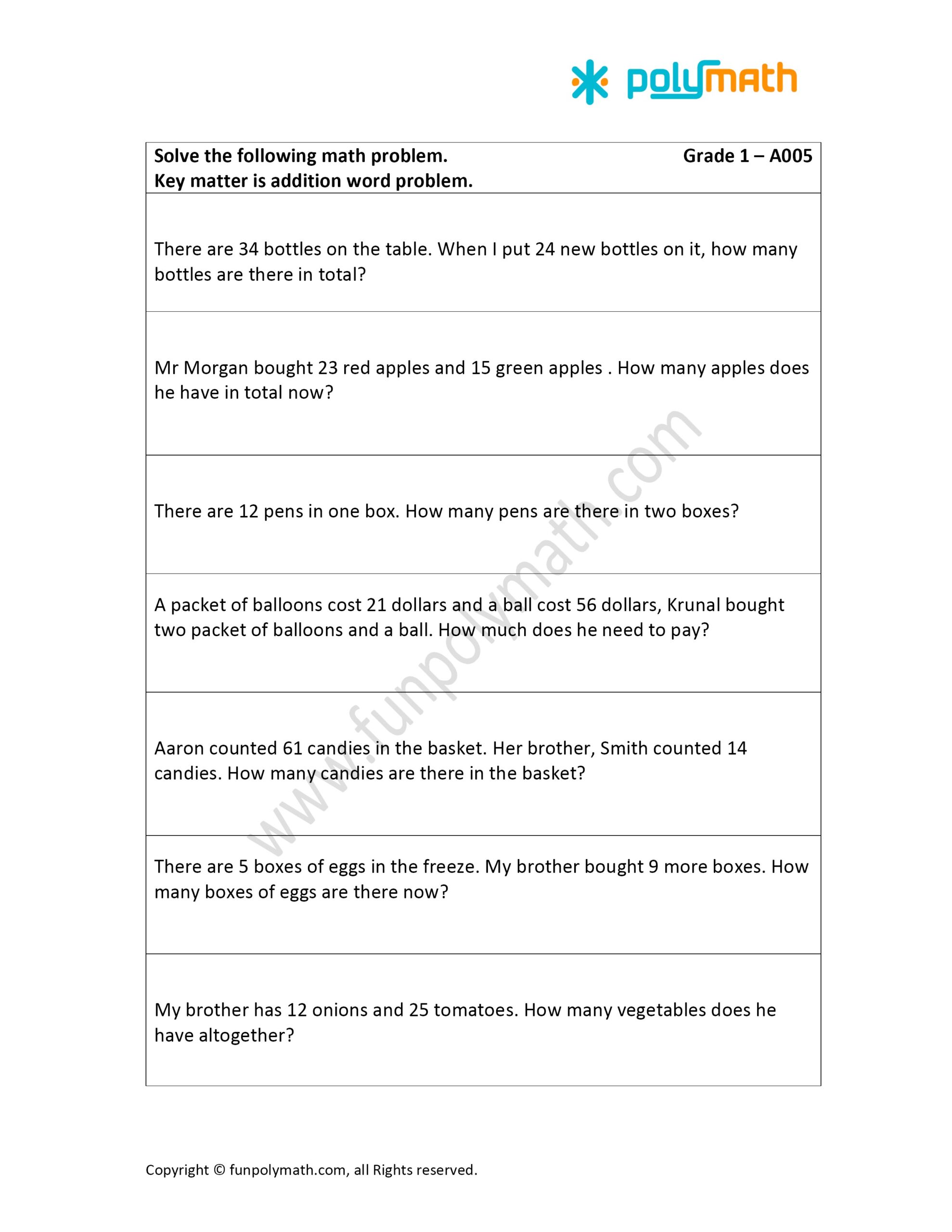 polymath

Solve the following math problem. Grade 1 – A005
Key matter is addition word problem.

There are 34 bottles on the table. When I put 24 new bottles on it, how many bottles are there in total?

Mr Morgan bought 23 red apples and 15 green apples . How many apples does he have in total now?

There are 12 pens in one box. How many pens are there in two boxes?

A packet of balloons cost 21 dollars and a ball cost 56 dollars, Krunal bought two packet of balloons and a ball. How much does he need to pay?

Aaron counted 61 candies in the basket. Her brother, Smith counted 14 candies. How many candies are there in the basket?

There are 5 boxes of eggs in the freeze. My brother bought 9 more boxes. How many boxes of eggs are there now?

My brother has 12 onions and 25 tomatoes. How many vegetables does he have altogether?

www.funpolymath.com

Copyright © funpolymath.com, all Rights reserved.